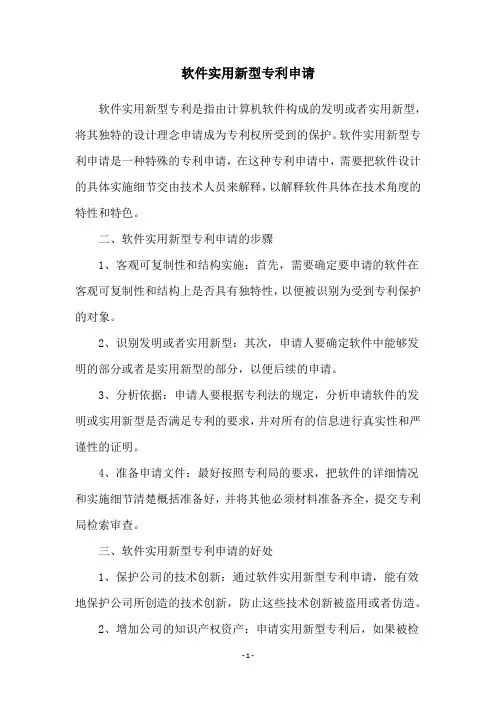 软件实用新型专利申请

软件实用新型专利是指由计算机软件构成的发明或者实用新型，将其独特的设计理念申请成为专利权所受到的保护。软件实用新型专利申请是一种特殊的专利申请，在这种专利申请中，需要把软件设计的具体实施细节交由技术人员来解释，以解释软件具体在技术角度的特性和特色。

二、软件实用新型专利申请的步骤

1、客观可复制性和结构实施：首先，需要确定要申请的软件在客观可复制性和结构上是否具有独特性，以便被识别为受到专利保护的对象。

2、识别发明或者实用新型：其次，申请人要确定软件中能够发明的部分或者是实用新型的部分，以便后续的申请。

3、分析依据：申请人要根据专利法的规定，分析申请软件的发明或实用新型是否满足专利的要求，并对所有的信息进行真实性和严谨性的证明。

4、准备申请文件：最好按照专利局的要求，把软件的详细情况和实施细节清楚概括准备好，并将其他必须材料准备齐全，提交专利局检索审查。

三、软件实用新型专利申请的好处

1、保护公司的技术创新：通过软件实用新型专利申请，能有效地保护公司所创造的技术创新，防止这些技术创新被盗用或者仿造。

2、增加公司的知识产权资产：申请实用新型专利后，如果被检

-1-